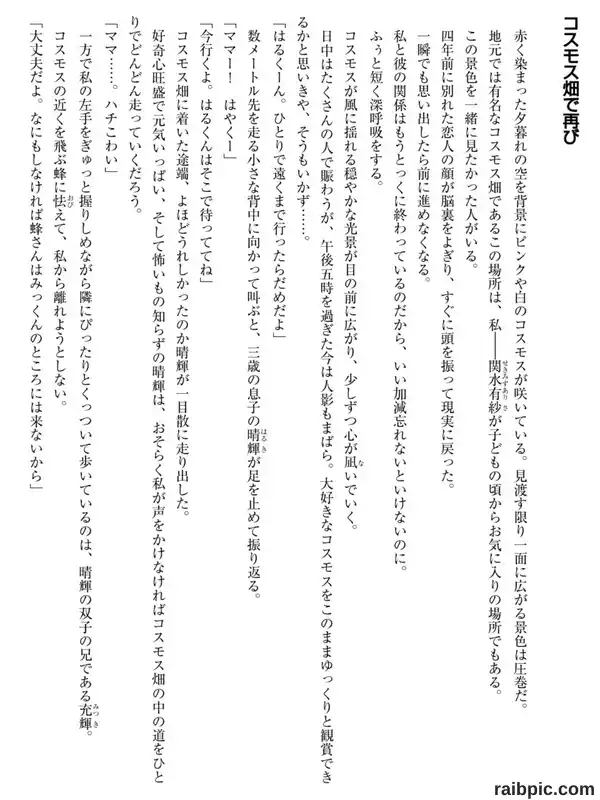 コスモス畑で再び

赤く染まった夕暮れの空を背景にピンクや白のコスモスが咲いている。見渡す限り一面に広がる景色は圧巻だ。

地元では有名なコスモス畑であるこの場所は、私――関水有紗が子どもの頃からお気に入りの場所でもある。

この景色を一緒に見たかった人がいる。

四年前に別れた恋人の顔が脳裏をよぎり、すぐに頭を振って現実に戻った。

一瞬でも思い出したら前に進めなくなる。

私と彼の関係はもうとっくに終わっているのだから、いい加減忘れないといけないのに。

ふぅと短く深呼吸をする。

コスモスが風に揺れる穏やかな光景が目の前に広がり、少しずつ心が凪いでいく。

日中はたくさんの人で賑わうが、午後五時を過ぎた今は人影もまばら。大好きなコスモスをこのままゆっくりと観賞できるかと思いきや、そうもいかず……。

「はるくーん。ひとりで遠くまで行ったらだめだよ」

数メートル先を走る小さな背中に向かって叫ぶと、三歳の息子の晴輝が足を止めて振り返る。

「ママー！　はやくー」

「今行くよ。はるくんはそこで待っててね」

コスモス畑に着いた途端、よほどうれしかったのか晴輝が一目散に走り出した。

好奇心旺盛で元気いっぱい、そして怖いもの知らずの晴輝は、おそらく私が声をかけなければコスモス畑の中の道をひとりでどんどん走っていくだろう。

「ママ……。ハチこわい」

一方で私の左手をぎゅっと握りしめながら隣にぴったりとくっついて歩いているのは、晴輝の双子の兄である充輝。

コスモスの近くを飛ぶ蜂に怯えて、私から離れようとしない。

「大丈夫だよ。なにもしなければ蜂さんはみっくんのところには来ないから」

raibpic.com